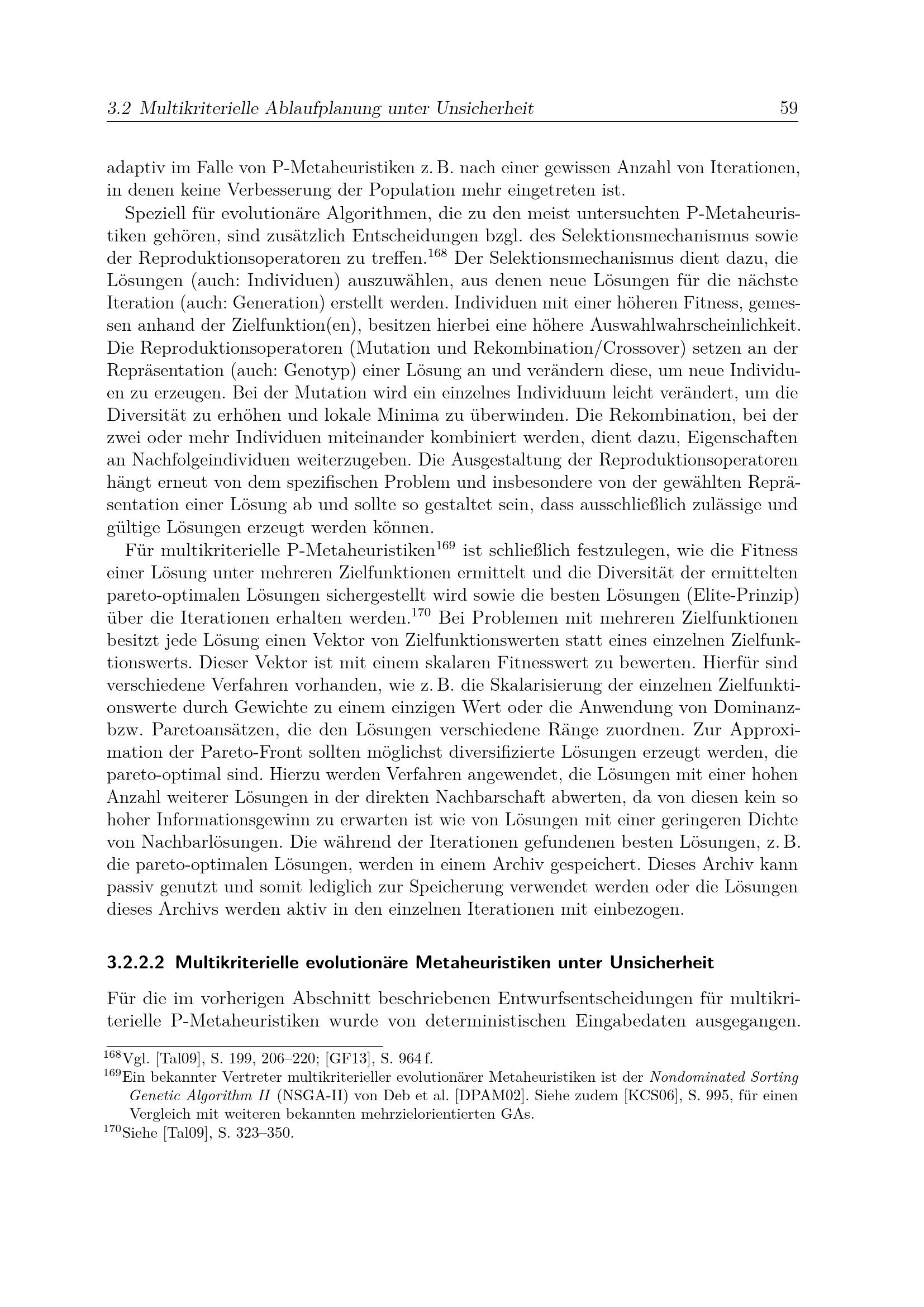 3.2 Multikriterielle Ablaufplanung unter Unsicherheit 59

adaptiv im Falle von P-Metaheuristiken z. B. nach einer gewissen Anzahl von Iterationen, in denen keine Verbesserung der Population mehr eingetreten ist.

Speziell für evolutionäre Algorithmen, die zu den meist untersuchten P-Metaheuristiken gehören, sind zusätzlich Entscheidungen bzgl. des Selektionsmechanismus sowie der Reproduktionsoperatoren zu treffen.$^{168}$ Der Selektionsmechanismus dient dazu, die Lösungen (auch: Individuen) auszuwählen, aus denen neue Lösungen für die nächste Iteration (auch: Generation) erstellt werden. Individuen mit einer höheren Fitness, gemessen anhand der Zielfunktion(en), besitzen hierbei eine höhere Auswahlwahrscheinlichkeit. Die Reproduktionsoperatoren (Mutation und Rekombination/Crossover) setzen an der Repräsentation (auch: Genotyp) einer Lösung an und verändern diese, um neue Individuen zu erzeugen. Bei der Mutation wird ein einzelnes Individuum leicht verändert, um die Diversität zu erhöhen und lokale Minima zu überwinden. Die Rekombination, bei der zwei oder mehr Individuen miteinander kombiniert werden, dient dazu, Eigenschaften an Nachfolgeindividuen weiterzugeben. Die Ausgestaltung der Reproduktionsoperatoren hängt erneut von dem spezifischen Problem und insbesondere von der gewählten Repräsentation einer Lösung ab und sollte so gestaltet sein, dass ausschließlich zulässige und gültige Lösungen erzeugt werden können.

Für multikriterielle P-Metaheuristiken$^{169}$ ist schließlich festzulegen, wie die Fitness einer Lösung unter mehreren Zielfunktionen ermittelt und die Diversität der ermittelten pareto-optimalen Lösungen sichergestellt wird sowie die besten Lösungen (Elite-Prinzip) über die Iterationen erhalten werden.$^{170}$ Bei Problemen mit mehreren Zielfunktionen besitzt jede Lösung einen Vektor von Zielfunktionswerten statt eines einzelnen Zielfunktionswerts. Dieser Vektor ist mit einem skalaren Fitnesswert zu bewerten. Hierfür sind verschiedene Verfahren vorhanden, wie z. B. die Skalarisierung der einzelnen Zielfunktionswerte durch Gewichte zu einem einzigen Wert oder die Anwendung von Dominanz- bzw. Paretoansätzen, die den Lösungen verschiedene Ränge zuordnen. Zur Approximation der Pareto-Front sollten möglichst diversifizierte Lösungen erzeugt werden, die pareto-optimal sind. Hierzu werden Verfahren angewendet, die Lösungen mit einer hohen Anzahl weiterer Lösungen in der direkten Nachbarschaft abwerten, da von diesen kein so hoher Informationsgewinn zu erwarten ist wie von Lösungen mit einer geringeren Dichte von Nachbarlösungen. Die während der Iterationen gefundenen besten Lösungen, z. B. die pareto-optimalen Lösungen, werden in einem Archiv gespeichert. Dieses Archiv kann passiv genutzt und somit lediglich zur Speicherung verwendet werden oder die Lösungen dieses Archivs werden aktiv in den einzelnen Iterationen mit einbezogen.

3.2.2.2 Multikriterielle evolutionäre Metaheuristiken unter Unsicherheit

Für die im vorherigen Abschnitt beschriebenen Entwurfsentscheidungen für multikriterielle P-Metaheuristiken wurde von deterministischen Eingabedaten ausgegangen.

$^{168}$Vgl. [Tal09], S. 199, 206–220; [GF13], S. 964 f.

$^{169}$Ein bekannter Vertreter multikriterieller evolutionärer Metaheuristiken ist der Nondominated Sorting Genetic Algorithm II (NSGA-II) von Deb et al. [DPAM02]. Siehe zudem [KCS06], S. 995, für einen Vergleich mit weiteren bekannten mehrzielorientierten GAs.

$^{170}$Siehe [Tal09], S. 323–350.